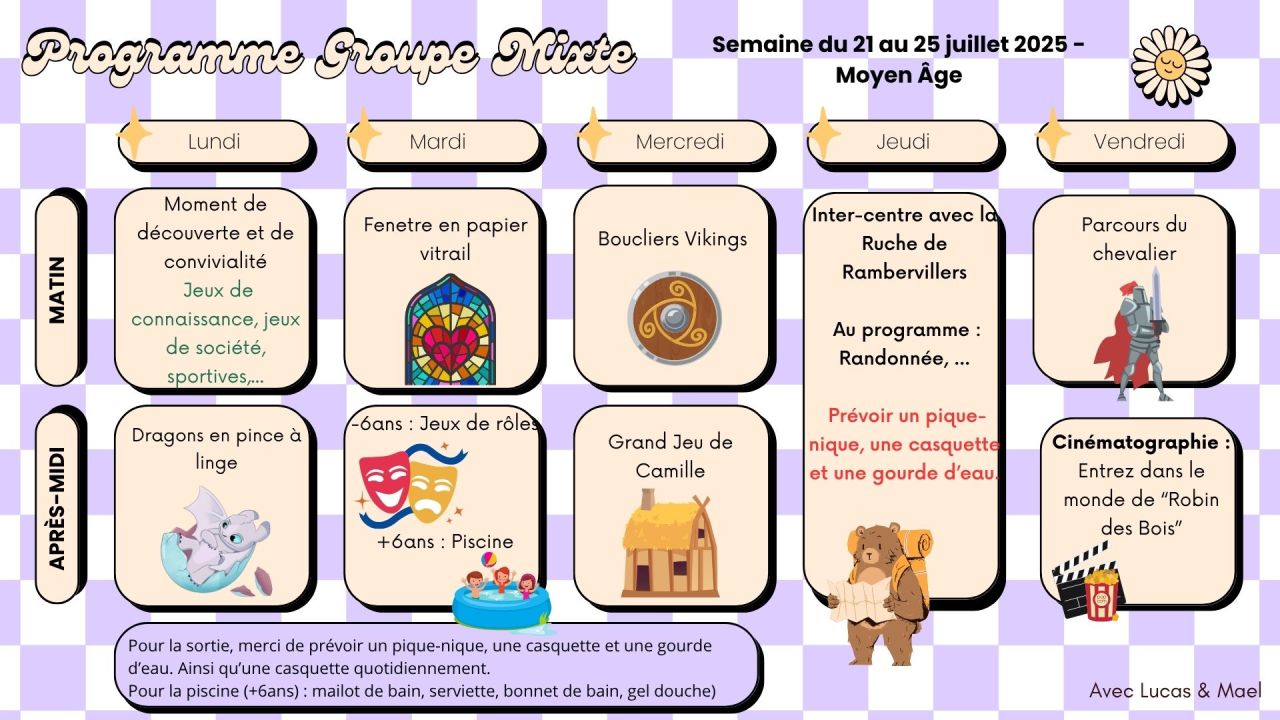 Programme Groupe Mixte

Semaine du 21 au 25 juillet 2025 - Moyen Âge

| | Lundi | Mardi | Mercredi | Jeudi | Vendredi |
|---|---|---|---|---|---|
| MATIN | Moment de découverte et de convivialité Jeux de connaissance, jeux de société, sportives,... | Fenetre en papier vitrail | Boucliers Vikings | Inter-centre avec la Ruche de Rambervillers Au programme : Randonnée, ... Prévoir un pique-nique, une casquette et une gourde d'eau. | Parcours du chevalier |
| APRÈS-MIDI | Dragons en pince à linge | -6ans : Jeux de rôles +6ans : Piscine | Grand Jeu de Camille | | Cinématographie : Entrez dans le monde de "Robin des Bois" |

Pour la sortie, merci de prévoir un pique-nique, une casquette et une gourde d'eau. Ainsi qu'une casquette quotidiennement.
Pour la piscine (+6ans) : mailot de bain, serviette, bonnet de bain, gel douche)

Avec Lucas & Mael